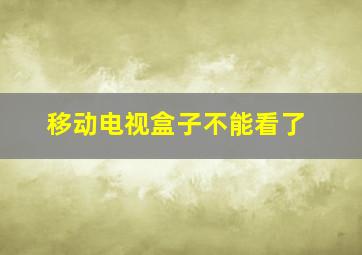 移动电视盒子不能看了